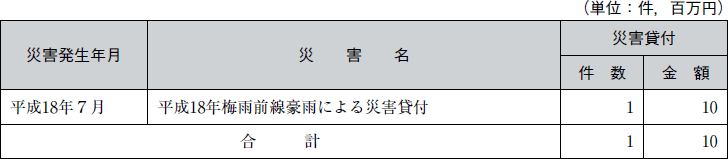 （単位：件，百万円）

| 災害発生年月 | 災　害　名 | 災害貸付 件　数 | 災害貸付 金　額 |
|---|---|---|---|
| 平成18年７月 | 平成18年梅雨前線豪雨による災害貸付 | 1 | 10 |
| 合　計 | | 1 | 10 |